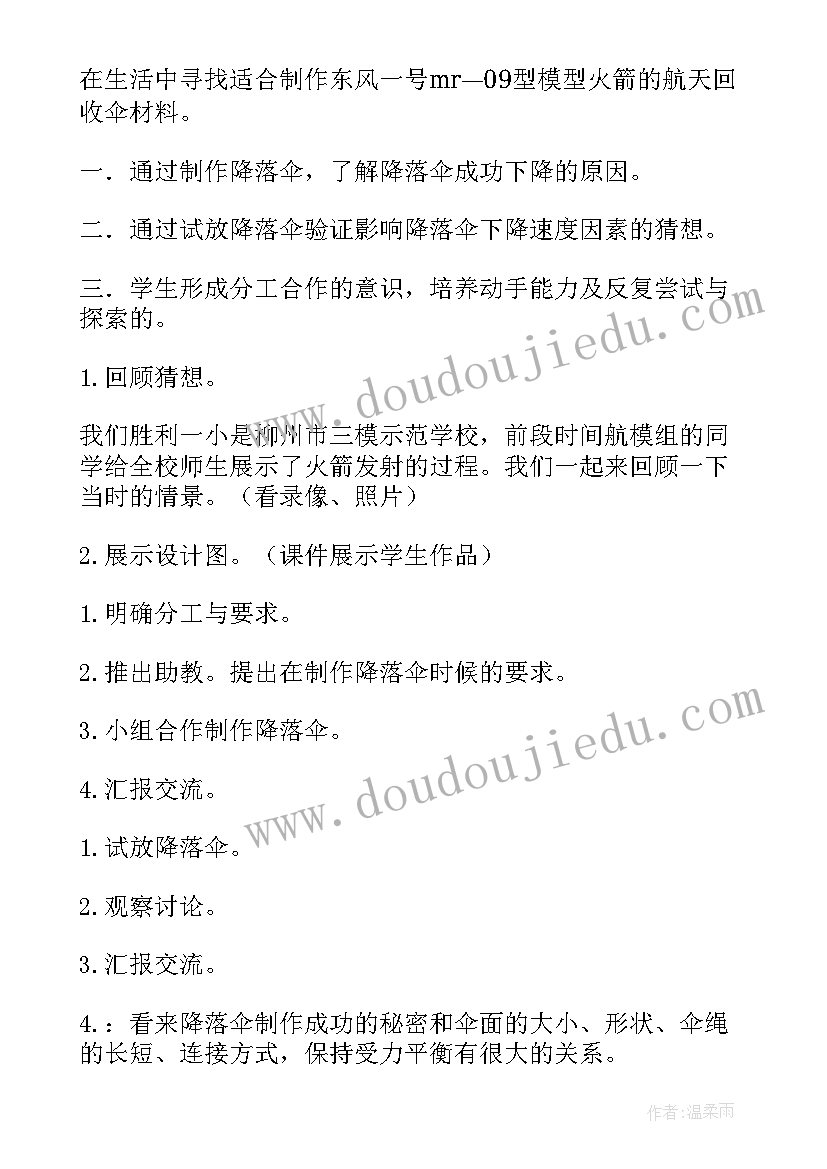 在生活中寻找适合制作东风一号mr—09型模型火箭的航天回收伞材料。

一．通过制作降落伞，了解降落伞成功下降的原因。

二．通过试放降落伞验证影响降落伞下降速度因素的猜想。

三．学生形成分工合作的意识，培养动手能力及反复尝试与探索的。

1.回顾猜想。

我们胜利一小是柳州市三模示范学校，前段时间航模组的同学给全校师生展示了火箭发射的过程。我们一起来回顾一下当时的情景。（看录像、照片）

2.展示设计图。（课件展示学生作品）

1.明确分工与要求。

2.推出助教。提出在制作降落伞时候的要求。

3.小组合作制作降落伞。

4.汇报交流。

1.试放降落伞。

2.观察讨论。

3.汇报交流。

4.：看来降落伞制作成功的秘密和伞面的大小、形状、伞绳的长短、连接方式，保持受力平衡有很大的关系。

www.doudoujiedu.com

www.doudoujiedu.com

作者：温柔雨